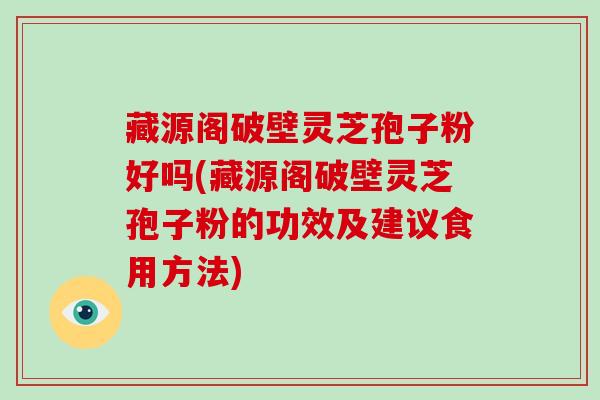 藏源阁破壁灵芝孢子粉好吗(藏源阁破壁灵芝孢子粉的功效及建议食用方法)